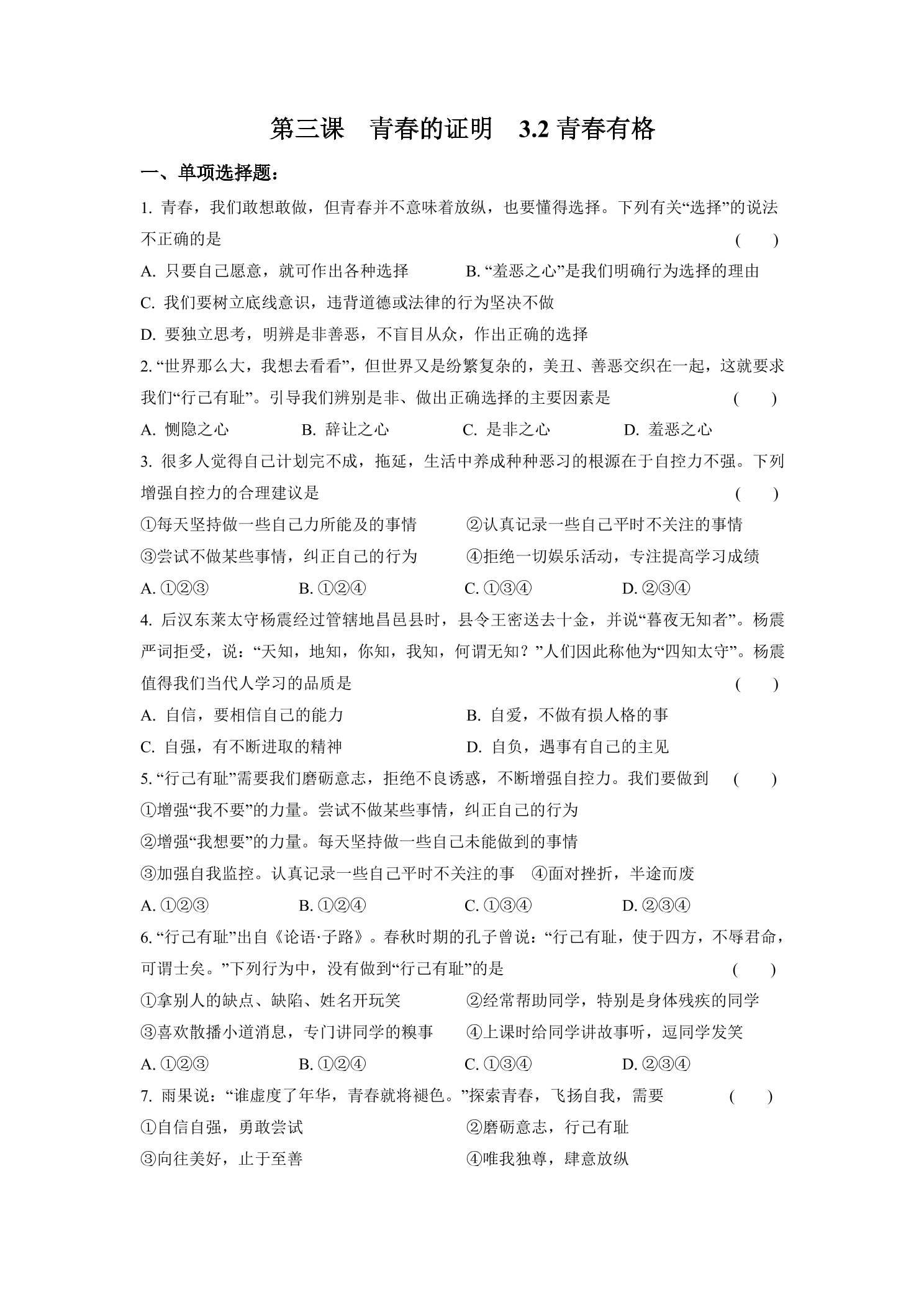 第三课 青春的证明 3.2青春有格

一、单项选择题：

1.青春，我们敢想敢做，但青春并不意味着放纵，也要懂得选择。下列有关“选择”的说法不正确的是 ( )

A.只要自己愿意，就可作出各种选择 B.“羞恶之心”是我们明确行为选择的理由

C.我们要树立底线意识，违背道德或法律的行为坚决不做

D.要独立思考，明辨是非善恶，不盲目从众，作出正确的选择

2.“世界那么大，我想去看看”，但世界又是纷繁复杂的，美丑、善恶交织在一起，这就要求我们“行己有耻”。引导我们辨别是非、做出正确选择的主要因素是 ( )

A.恻隐之心 B.辞让之心 C.是非之心 D.羞恶之心

3.很多人觉得自己计划完不成，拖延，生活中养成种种恶习的根源在于自控力不强。下列增强自控力的合理建议是 ( )

①每天坚持做一些自己力所能及的事情 ②认真记录一些自己平时不关注的事情

③尝试不做某些事情，纠正自己的行为 ④拒绝一切娱乐活动，专注提高学习成绩

A.①②③ B.①②④ C.①③④ D.②③④

4.后汉东莱太守杨震经过管辖地昌邑县时，县令王密送去十金，并说“暮夜无知者”。杨震严词拒受，说：“天知，地知，你知，我知，何谓无知？”人们因此称他为“四知太守”。杨震值得我们当代人学习的品质是 ( )

A.自信，要相信自己的能力 B.自爱，不做有损人格的事

C.自强，有不断进取的精神 D.自负，遇事有自己的主见

5.“行己有耻”需要我们磨砺意志，拒绝不良诱惑，不断增强自控力。我们要做到 ( )

①增强“我不要”的力量。尝试不做某些事情，纠正自己的行为

②增强“我想要”的力量。每天坚持做一些自己未能做到的事情

③加强自我监控。认真记录一些自己平时不关注的事 ④面对挫折，半途而废

A.①②③ B.①②④ C.①③④ D.②③④

6.“行己有耻”出自《论语·子路》。春秋时期的孔子曾说：“行己有耻，使于四方，不辱君命，可谓士矣。”下列行为中，没有做到“行己有耻”的是 ( )

①拿别人的缺点、缺陷、姓名开玩笑 ②经常帮助同学，特别是身体残疾的同学

③喜欢散播小道消息，专门讲同学的糗事 ④上课时给同学讲故事听，逗同学发笑

A.①②③ B.①②④ C.①③④ D.②③④

7.雨果说：“谁虚度了年华，青春就将褪色。”探索青春，飞扬自我，需要 ( )

①自信自强，勇敢尝试 ②磨砺意志，行己有耻

③向往美好，止于至善 ④唯我独尊，肆意放纵